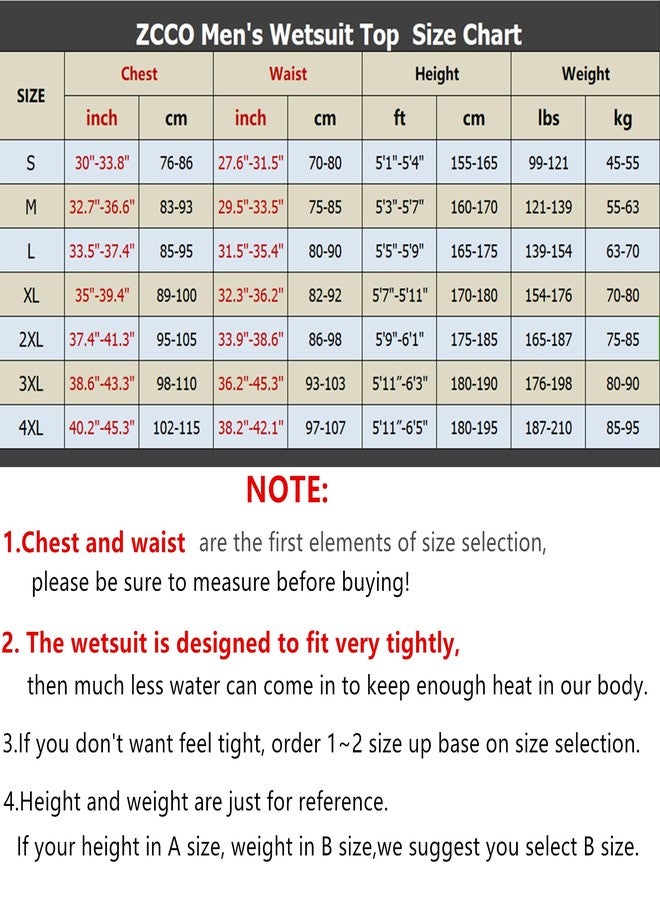 ZCCO Men's Wetsuit Top Size Chart

| SIZE | Chest inch | Chest cm | Waist inch | Waist cm | Height ft | Height cm | Weight lbs | Weight kg |
|---|---|---|---|---|---|---|---|---|
| S | 30"-33.8" | 76-86 | 27.6"-31.5" | 70-80 | 5'1"-5'4" | 155-165 | 99-121 | 45-55 |
| M | 32.7"-36.6" | 83-93 | 29.5"-33.5" | 75-85 | 5'3"-5'7" | 160-170 | 121-139 | 55-63 |
| L | 33.5"-37.4" | 85-95 | 31.5"-35.4" | 80-90 | 5'5"-5'9" | 165-175 | 139-154 | 63-70 |
| XL | 35"-39.4" | 89-100 | 32.3"-36.2" | 82-92 | 5'7"-5'11" | 170-180 | 154-176 | 70-80 |
| 2XL | 37.4"-41.3" | 95-105 | 33.9"-38.6" | 86-98 | 5'9"-6'1" | 175-185 | 165-187 | 75-85 |
| 3XL | 38.6"-43.3" | 98-110 | 36.2"-45.3" | 93-103 | 5'11"-6'3" | 180-190 | 176-198 | 80-90 |
| 4XL | 40.2"-45.3" | 102-115 | 38.2"-42.1" | 97-107 | 5'11"-6'5" | 180-195 | 187-210 | 85-95 |

NOTE:

1.Chest and waist are the first elements of size selection, please be sure to measure before buying!

2. The wetsuit is designed to fit very tightly, then much less water can come in to keep enough heat in our body.

3.If you don't want feel tight, order 1~2 size up base on size selection.

4.Height and weight are just for reference. If your height in A size, weight in B size,we suggest you select B size.